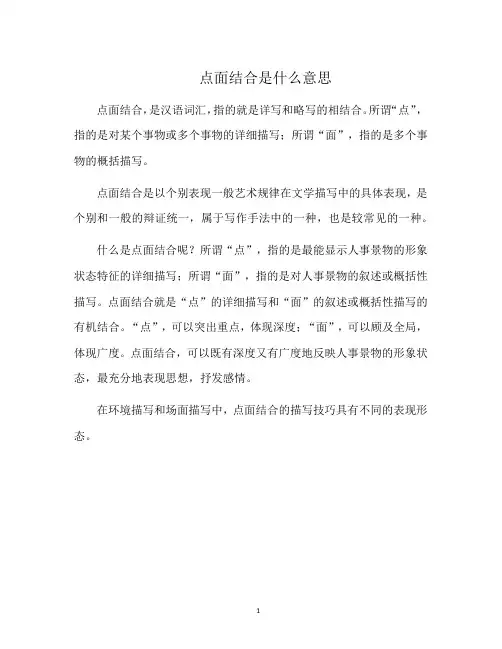 点面结合是什么意思

点面结合，是汉语词汇，指的就是详写和略写的相结合。所谓“点”，指的是对某个事物或多个事物的详细描写；所谓“面”，指的是多个事物的概括描写。

点面结合是以个别表现一般艺术规律在文学描写中的具体表现，是个别和一般的辩证统一，属于写作手法中的一种，也是较常见的一种。

什么是点面结合呢？所谓“点”，指的是最能显示人事景物的形象状态特征的详细描写；所谓“面”，指的是对人事景物的叙述或概括性描写。点面结合就是“点”的详细描写和“面”的叙述或概括性描写的有机结合。“点”，可以突出重点，体现深度；“面”，可以顾及全局，体现广度。点面结合，可以既有深度又有广度地反映人事景物的形象状态，最充分地表现思想，抒发感情。

在环境描写和场面描写中，点面结合的描写技巧具有不同的表现形态。

1